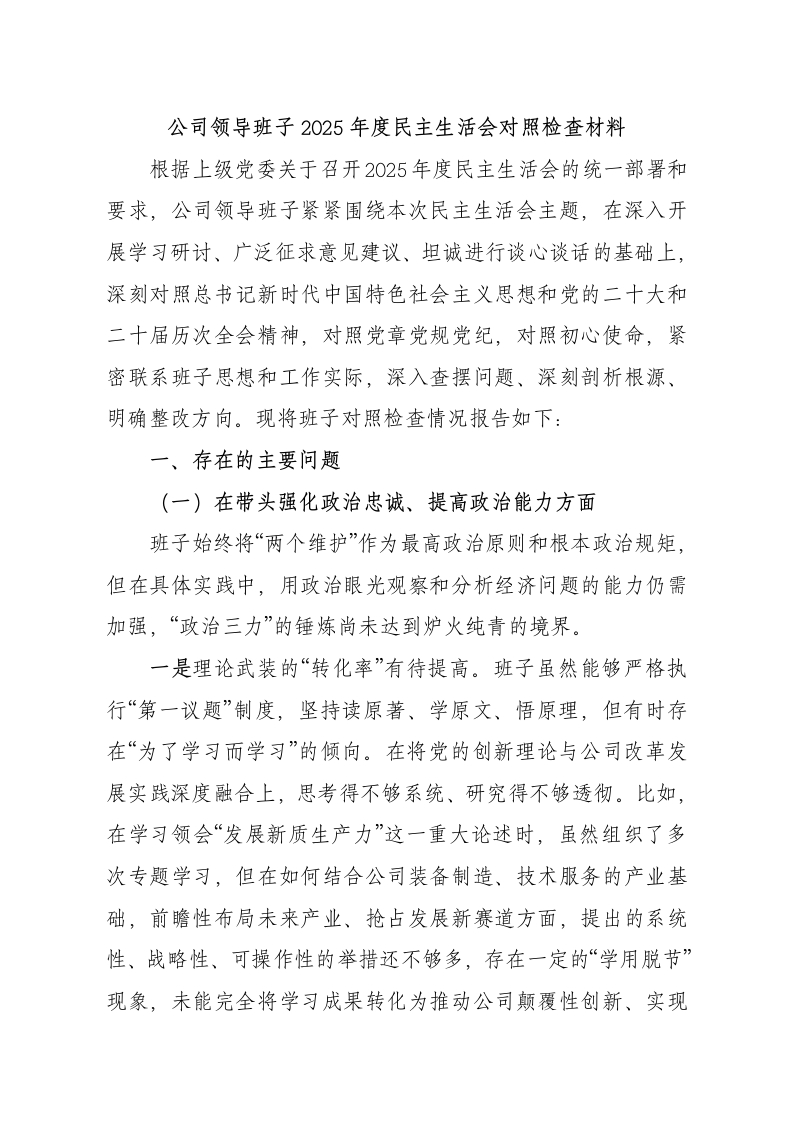 公司领导班子2025年度民主生活会对照检查材料

根据上级党委关于召开2025年度民主生活会的统一部署和要求，公司领导班子紧紧围绕本次民主生活会主题，在深入开展学习研讨、广泛征求意见建议、坦诚进行谈心谈话的基础上，深刻对照总书记新时代中国特色社会主义思想和党的二十大和二十届历次全会精神，对照党章党规党纪，对照初心使命，紧密联系班子思想和工作实际，深入查摆问题、深刻剖析根源、明确整改方向。现将班子对照检查情况报告如下：

一、存在的主要问题

（一）在带头强化政治忠诚、提高政治能力方面

班子始终将“两个维护”作为最高政治原则和根本政治规矩，但在具体实践中，用政治眼光观察和分析经济问题的能力仍需加强，“政治三力”的锤炼尚未达到炉火纯青的境界。

一是理论武装的“转化率”有待提高。班子虽然能够严格执行“第一议题”制度，坚持读原著、学原文、悟原理，但有时存在“为了学习而学习”的倾向。在将党的创新理论与公司改革发展实践深度融合上，思考得不够系统、研究得不够透彻。比如，在学习领会“发展新质生产力”这一重大论述时，虽然组织了多次专题学习，但在如何结合公司装备制造、技术服务的产业基础，前瞻性布局未来产业、抢占发展新赛道方面，提出的系统性、战略性、可操作性的举措还不够多，存在一定的“学用脱节”现象，未能完全将学习成果转化为推动公司颠覆性创新、实现